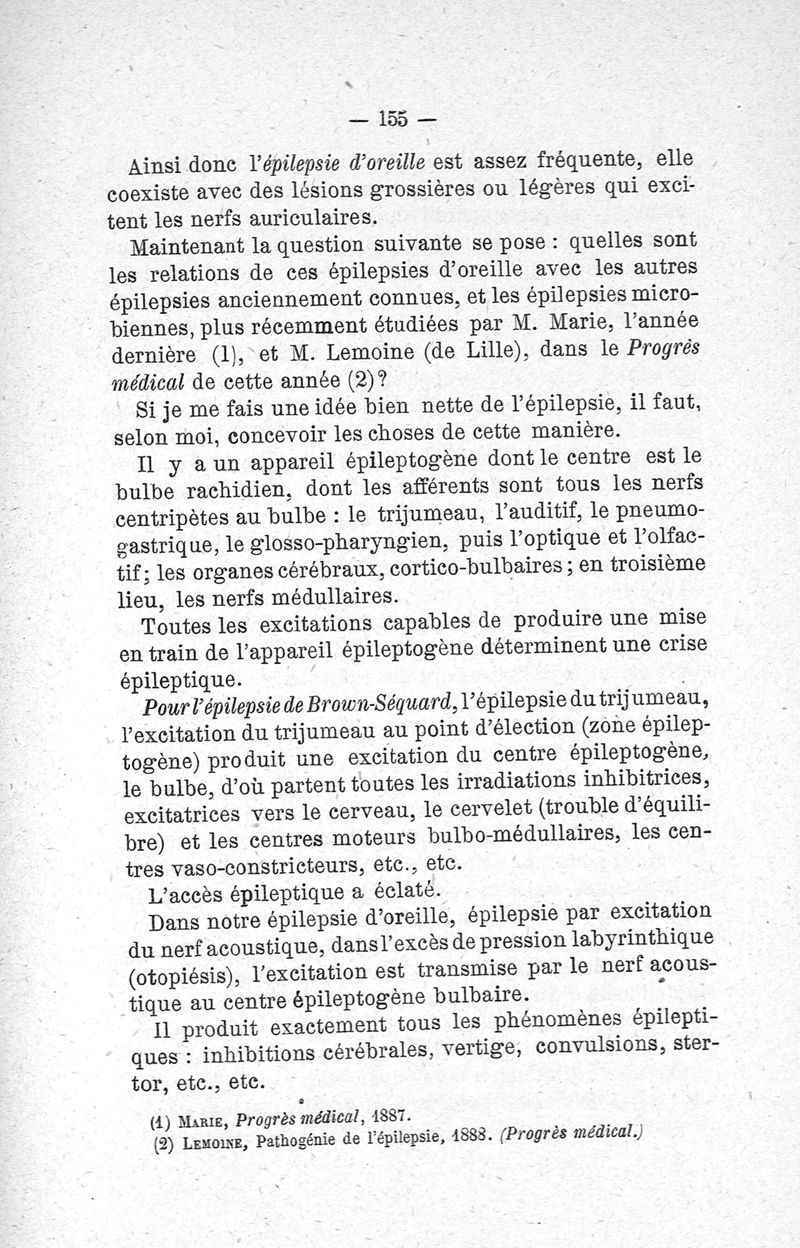 — 155 —

Ainsi donc l'épilepsie d'oreille est assez fréquente, elle coexiste avec des lésions grossières ou légères qui excitent les nerfs auriculaires.

Maintenant la question suivante se pose : quelles sont les relations de ces épilepsies d'oreille avec les autres épilepsies anciennement connues, et les épilepsies microbiennes, plus récemment étudiées par M. Marie, l'année dernière (1), et M. Lemoine (de Lille), dans le Progrès médical de cette année (2)?

Si je me fais une idée bien nette de l'épilepsie, il faut, selon moi, concevoir les choses de cette manière.

Il y a un appareil épileptogène dont le centre est le bulbe rachidien, dont les afférents sont tous les nerfs centripètes au bulbe : le trijumeau, l'auditif, le pneumogastrique, le glosso-pharyngien, puis l'optique et l'olfactif; les organes cérébraux, cortico-bulbaires; en troisième lieu, les nerfs médullaires.

Toutes les excitations capables de produire une mise en train de l'appareil épileptogène déterminent une crise épileptique.

Pour l'épilepsie de Brown-Séquard, l'épilepsie du trijumeau, l'excitation du trijumeau au point d'élection (zone épileptogène) produit une excitation du centre épileptogène, le bulbe, d'où partent toutes les irradiations inhibitrices, excitatrices vers le cerveau, le cervelet (trouble d'équilibre) et les centres moteurs bulbo-médullaires, les centres vaso-constricteurs, etc., etc.

L'accès épileptique a éclaté.

Dans notre épilepsie d'oreille, épilepsie par excitation du nerf acoustique, dans l'excès de pression labyrinthique (otopiésis), l'excitation est transmise par le nerf acoustique au centre épileptogène bulbaire.

Il produit exactement tous les phénomènes épileptiques : inhibitions cérébrales, vertige, convulsions, stertor, etc., etc.

(1) Marie, Progrès médical, 1887.
(2) Lemoine, Pathogénie de l'épilepsie, 1888. (Progrès médical.)